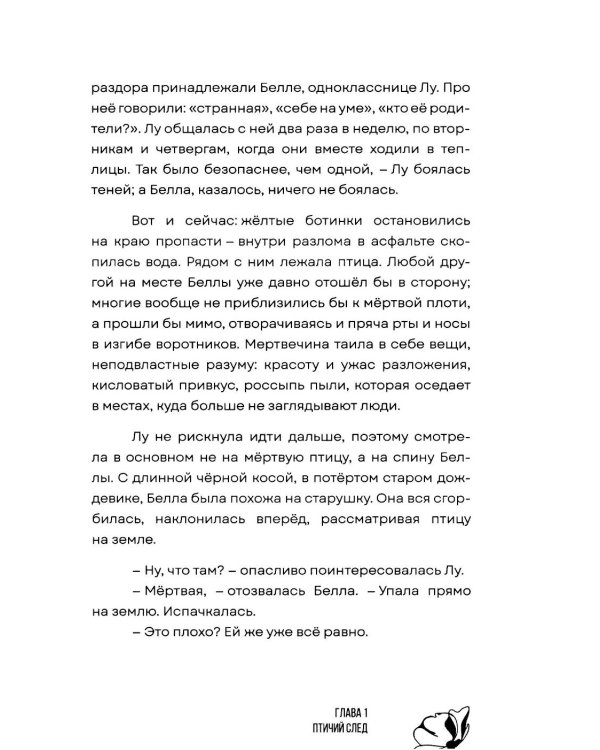 раздора принадлежали Белле, однокласснице Лу. Про неё говорили: «странная», «себе на уме», «кто её родители?». Лу общалась с ней два раза в неделю, по вторникам и четвергам, когда они вместе ходили в теплицы. Так было безопаснее, чем одной, – Лу боялась теней; а Белла, казалось, ничего не боялась.

Вот и сейчас: жёлтые ботинки остановились на краю пропасти – внутри разлома в асфальте скопилась вода. Рядом с ним лежала птица. Любой другой на месте Беллы уже давно отошёл бы в сторону; многие вообще не приблизились бы к мёртвой плоти, а прошли бы мимо, отворачиваясь и пряча рты и носы в изгибе воротников. Мертвечина таила в себе вещи, неподвластные разуму: красоту и ужас разложения, кисловатый привкус, россыпь пыли, которая оседает в местах, куда больше не заглядывают люди.

Лу не рискнула идти дальше, поэтому смотрела в основном не на мёртвую птицу, а на спину Беллы. С длинной чёрной косой, в потёртом старом дождевике, Белла была похожа на старушку. Она вся сгорбилась, наклонилась вперёд, рассматривая птицу на земле.

– Ну, что там? – опасливо поинтересовалась Лу.
– Мёртвая, – отозвалась Белла. – Упала прямо на землю. Испачкалась.
– Это плохо? Ей же уже всё равно.

ГЛАВА 1
ПТИЧИЙ СЛЕД